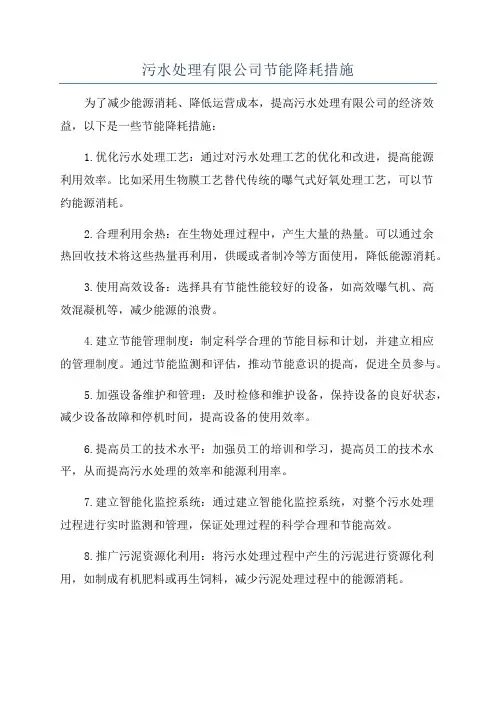 污水处理有限公司节能降耗措施

为了减少能源消耗、降低运营成本，提高污水处理有限公司的经济效益，以下是一些节能降耗措施：

1.优化污水处理工艺：通过对污水处理工艺的优化和改进，提高能源利用效率。比如采用生物膜工艺替代传统的曝气式好氧处理工艺，可以节约能源消耗。

2.合理利用余热：在生物处理过程中，产生大量的热量。可以通过余热回收技术将这些热量再利用，供暖或者制冷等方面使用，降低能源消耗。

3.使用高效设备：选择具有节能性能较好的设备，如高效曝气机、高效混凝机等，减少能源的浪费。

4.建立节能管理制度：制定科学合理的节能目标和计划，并建立相应的管理制度。通过节能监测和评估，推动节能意识的提高，促进全员参与。

5.加强设备维护和管理：及时检修和维护设备，保持设备的良好状态，减少设备故障和停机时间，提高设备的使用效率。

6.提高员工的技术水平：加强员工的培训和学习，提高员工的技术水平，从而提高污水处理的效率和能源利用率。

7.建立智能化监控系统：通过建立智能化监控系统，对整个污水处理过程进行实时监测和管理，保证处理过程的科学合理和节能高效。

8.推广污泥资源化利用：将污水处理过程中产生的污泥进行资源化利用，如制成有机肥料或再生饲料，减少污泥处理过程中的能源消耗。